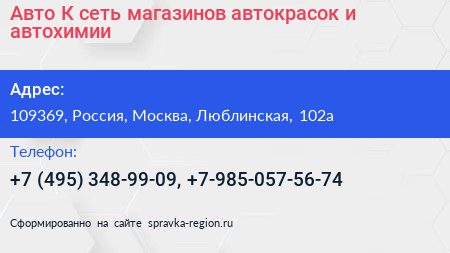 Авто К сеть магазинов автокрасок и автохимии

Адрес:

109369, Россия, Москва, Люблинская, 102а

Телефон:

+7 (495) 348-99-09, +7-985-057-56-74

Сформированно на сайте spravka-region.ru